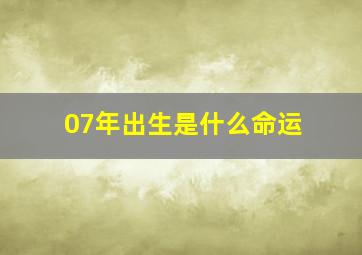 07年出生是什么命运